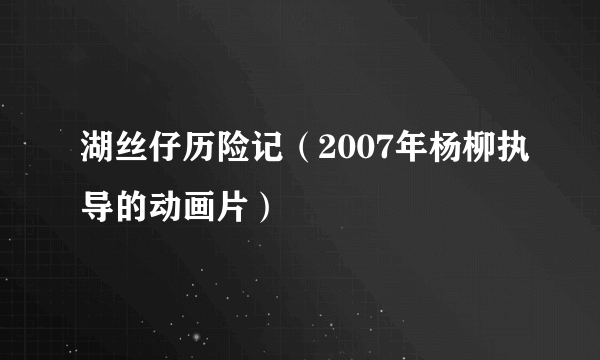 湖丝仔历险记（2007年杨柳执导的动画片）